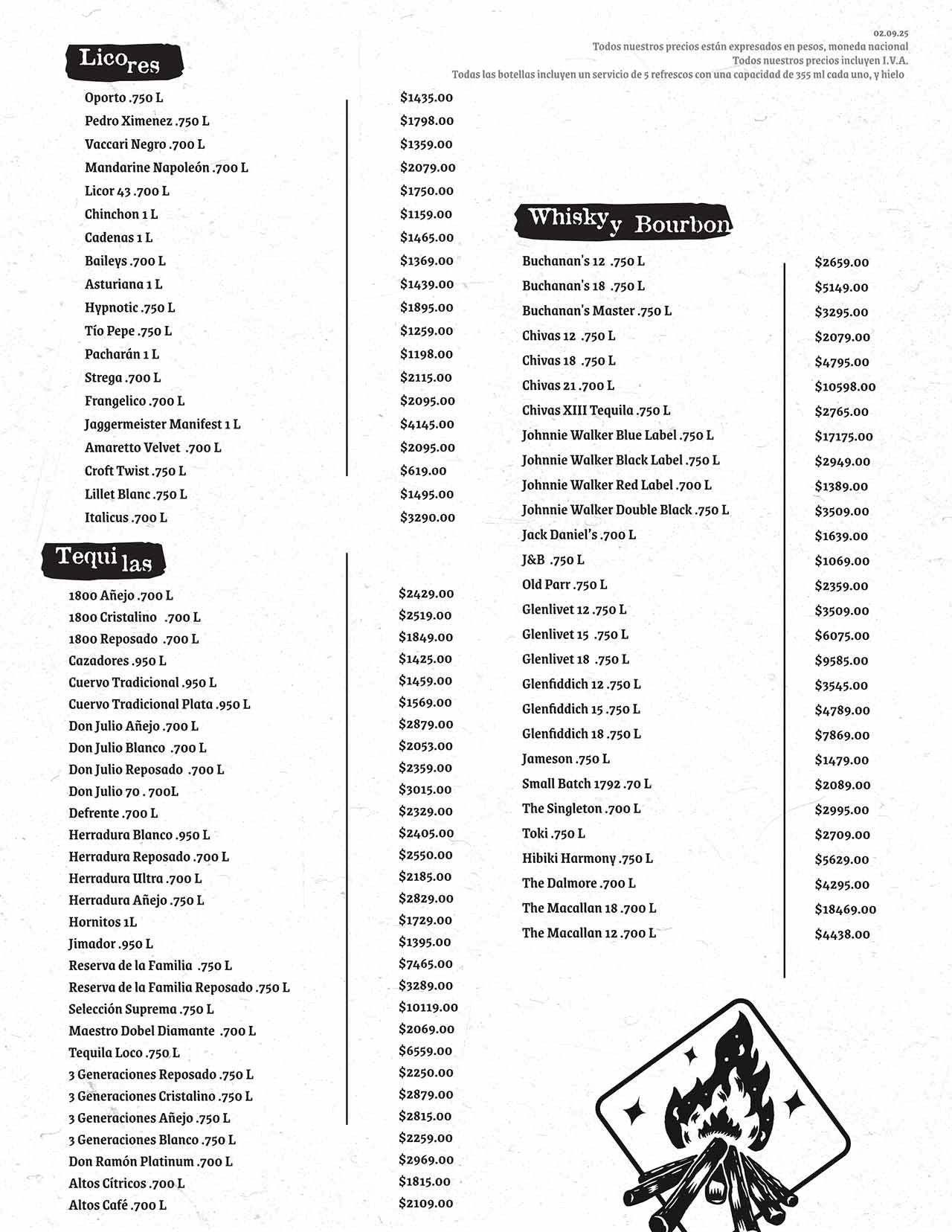 02.09.25
Todos nuestros precios están expresados en pesos, moneda nacional
Todos nuestros precios incluyen I.V.A.
Todas las botellas incluyen un servicio de 5 refrescos con una capacidad de 355 ml cada uno, y hielo

Licores

| | |
|---|---|
| Oporto .750 L | $1435.00 |
| Pedro Ximenez .750 L | $1798.00 |
| Vaccari Negro .700 L | $1359.00 |
| Mandarine Napoleón .700 L | $2079.00 |
| Licor 43 .700 L | $1750.00 |
| Chinchon 1 L | $1159.00 |
| Cadenas 1 L | $1465.00 |
| Baileys .700 L | $1369.00 |
| Asturiana 1 L | $1439.00 |
| Hypnotic .750 L | $1895.00 |
| Tío Pepe .750 L | $1259.00 |
| Pacharán 1 L | $1198.00 |
| Strega .700 L | $2115.00 |
| Frangelico .700 L | $2095.00 |
| Jaggermeister Manifest 1 L | $4145.00 |
| Amaretto Velvet .700 L | $2095.00 |
| Croft Twist .750 L | $619.00 |
| Lillet Blanc .750 L | $1495.00 |
| Italicus .700 L | $3290.00 |

Tequilas

| | |
|---|---|
| 1800 Añejo .700 L | $2429.00 |
| 1800 Cristalino .700 L | $2519.00 |
| 1800 Reposado .700 L | $1849.00 |
| Cazadores .950 L | $1425.00 |
| Cuervo Tradicional .950 L | $1459.00 |
| Cuervo Tradicional Plata .950 L | $1569.00 |
| Don Julio Añejo .700 L | $2879.00 |
| Don Julio Blanco .700 L | $2053.00 |
| Don Julio Reposado .700 L | $2359.00 |
| Don Julio 70 . 700L | $3015.00 |
| Defrente .700 L | $2329.00 |
| Herradura Blanco .950 L | $2405.00 |
| Herradura Reposado .700 L | $2550.00 |
| Herradura Ultra .700 L | $2185.00 |
| Herradura Añejo .750 L | $2829.00 |
| Hornitos 1L | $1729.00 |
| Jimador .950 L | $1395.00 |
| Reserva de la Familia .750 L | $7465.00 |
| Reserva de la Familia Reposado .750 L | $3289.00 |
| Selección Suprema .750 L | $10119.00 |
| Maestro Dobel Diamante .700 L | $2069.00 |
| Tequila Loco .750 L | $6559.00 |
| 3 Generaciones Reposado .750 L | $2250.00 |
| 3 Generaciones Cristalino .750 L | $2879.00 |
| 3 Generaciones Añejo .750 L | $2815.00 |
| 3 Generaciones Blanco .750 L | $2259.00 |
| Don Ramón Platinum .700 L | $2969.00 |
| Altos Cítricos .700 L | $1815.00 |
| Altos Café .700 L | $2109.00 |

Whisky y Bourbon

| | |
|---|---|
| Buchanan's 12 .750 L | $2659.00 |
| Buchanan's 18 .750 L | $5149.00 |
| Buchanan's Master .750 L | $3295.00 |
| Chivas 12 .750 L | $2079.00 |
| Chivas 18 .750 L | $4795.00 |
| Chivas 21 .700 L | $10598.00 |
| Chivas XIII Tequila .750 L | $2765.00 |
| Johnnie Walker Blue Label .750 L | $17175.00 |
| Johnnie Walker Black Label .750 L | $2949.00 |
| Johnnie Walker Red Label .700 L | $1389.00 |
| Johnnie Walker Double Black .750 L | $3509.00 |
| Jack Daniel's .700 L | $1639.00 |
| J&B .750 L | $1069.00 |
| Old Parr .750 L | $2359.00 |
| Glenlivet 12 .750 L | $3509.00 |
| Glenlivet 15 .750 L | $6075.00 |
| Glenlivet 18 .750 L | $9585.00 |
| Glenfiddich 12 .750 L | $3545.00 |
| Glenfiddich 15 .750 L | $4789.00 |
| Glenfiddich 18 .750 L | $7869.00 |
| Jameson .750 L | $1479.00 |
| Small Batch 1792 .70 L | $2089.00 |
| The Singleton .700 L | $2995.00 |
| Toki .750 L | $2709.00 |
| Hibiki Harmony .750 L | $5629.00 |
| The Dalmore .700 L | $4295.00 |
| The Macallan 18 .700 L | $18469.00 |
| The Macallan 12 .700 L | $4438.00 |